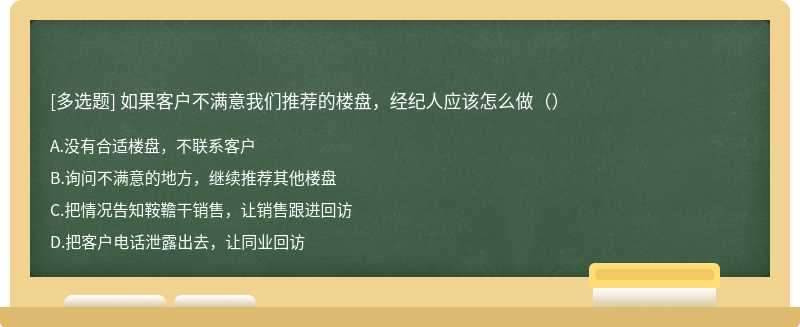 [多选题] 如果客户不满意我们推荐的楼盘，经纪人应该怎么做（）

A.没有合适楼盘，不联系客户

B.询问不满意的地方，继续推荐其他楼盘

C.把情况告知鞍鞴干销售，让销售跟进回访

D.把客户电话泄露出去，让同业回访